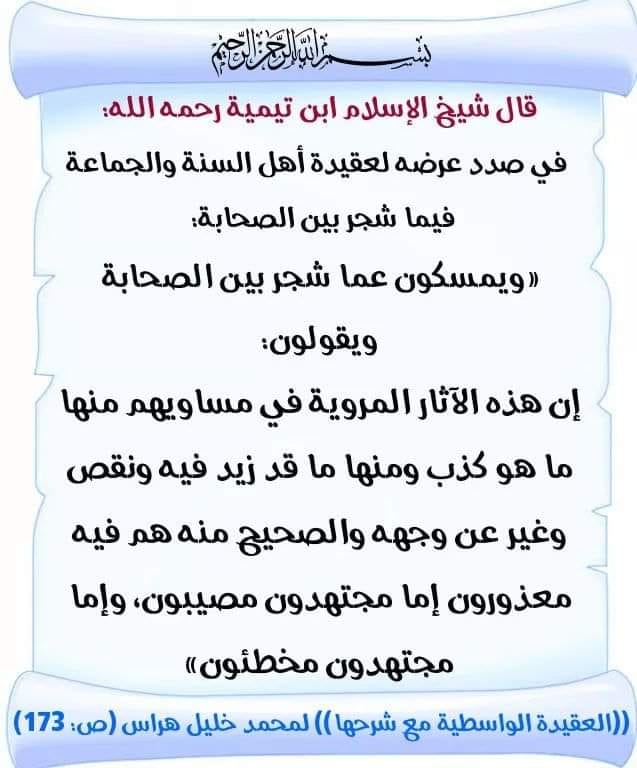 بسم الله الرحمن الرحيم

قال شيخ الإسلام ابن تيمية رحمه الله:

في صدد عرضه لعقيدة أهل السنة والجماعة فيما شجر بين الصحابة:

«ويمسكون عما شجر بين الصحابة ويقولون:

إن هذه الآثار المروية في مساويهم منها ما هو كذب ومنها ما قد زيد فيه ونقص وغير عن وجهه والصحيح منه هم فيه معذورون إما مجتهدون مصيبون، وإما مجتهدون مخطئون»

((العقيدة الواسطية مع شرحها)) لمحمد خليل هراس (ص: 173)